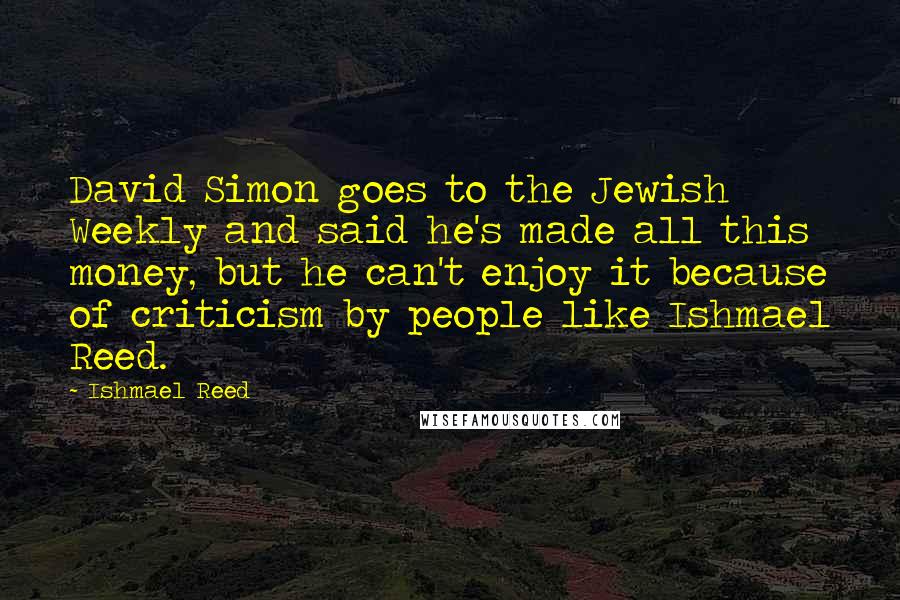 David Simon goes to the Jewish Weekly and said he's made all this money, but he can't enjoy it because of criticism by people like Ishmael Reed.

- Ishmael Reed

WISEFAMOUSQUOTES.COM